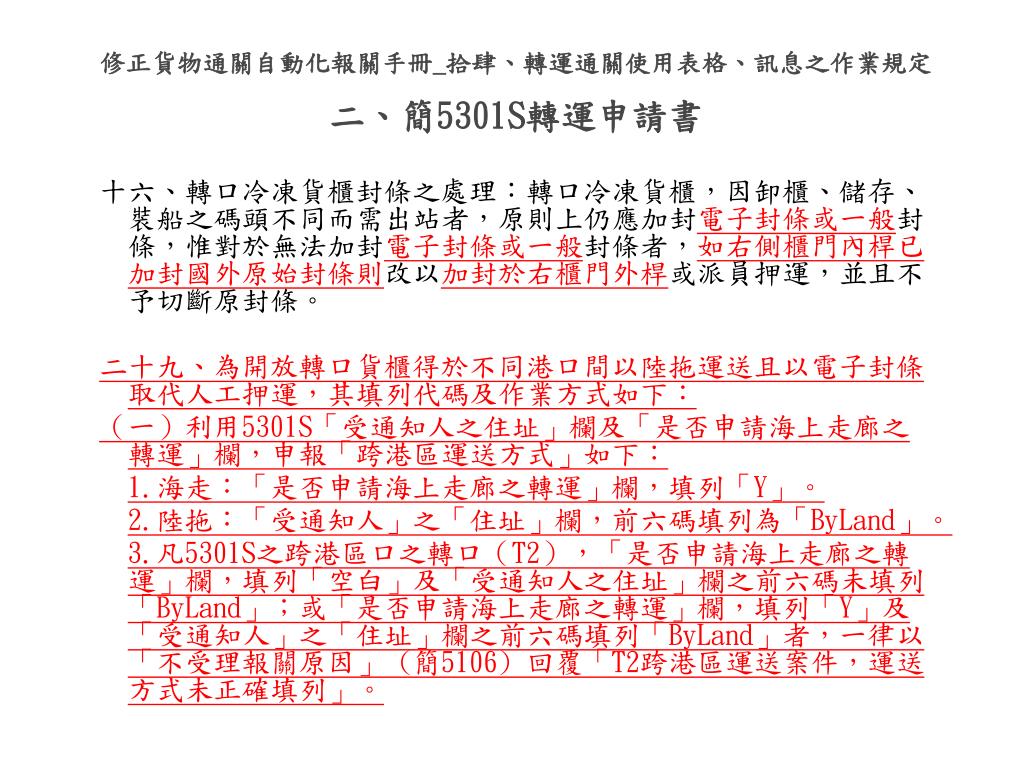 修正貨物通關自動化報關手冊_拾肆、轉運通關使用表格、訊息之作業規定

二、簡5301S轉運申請書

十六、轉口冷凍貨櫃封條之處理：轉口冷凍貨櫃，因卸櫃、儲存、裝船之碼頭不同而需出站者，原則上仍應加封電子封條或一般封條，惟對於無法加封電子封條或一般封條者，如右側櫃門內桿已加封國外原始封條則改以加封於右櫃門外桿或派員押運，並且不予切斷原封條。

二十九、為開放轉口貨櫃得於不同港口間以陸拖運送且以電子封條取代人工押運，其填列代碼及作業方式如下：
（一）利用5301S「受通知人之住址」欄及「是否申請海上走廊之轉運」欄，申報「跨港區運送方式」如下：
1.海走：「是否申請海上走廊之轉運」欄，填列「Y」。
2.陸拖：「受通知人」之「住址」欄，前六碼填列為「ByLand」。
3.凡5301S之跨港區口之轉口（T2），「是否申請海上走廊之轉運」欄，填列「空白」及「受通知人之住址」欄之前六碼未填列「ByLand」；或「是否申請海上走廊之轉運」欄，填列「Y」及「受通知人」之「住址」欄之前六碼填列「ByLand」者，一律以「不受理報關原因」（簡5106）回覆「T2跨港區運送案件，運送方式未正確填列」。